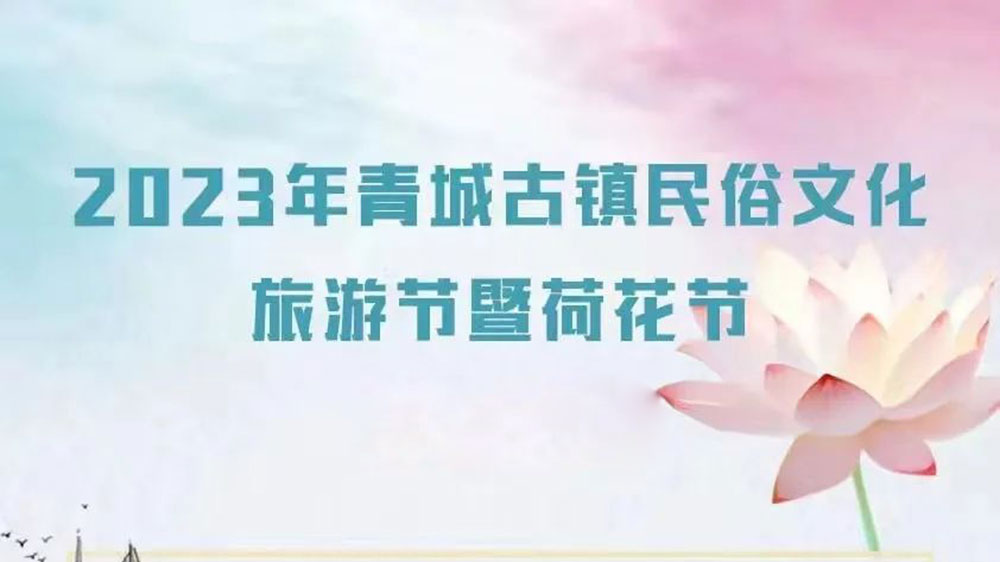 2023年青城古镇民俗文化
旅游节暨荷花节